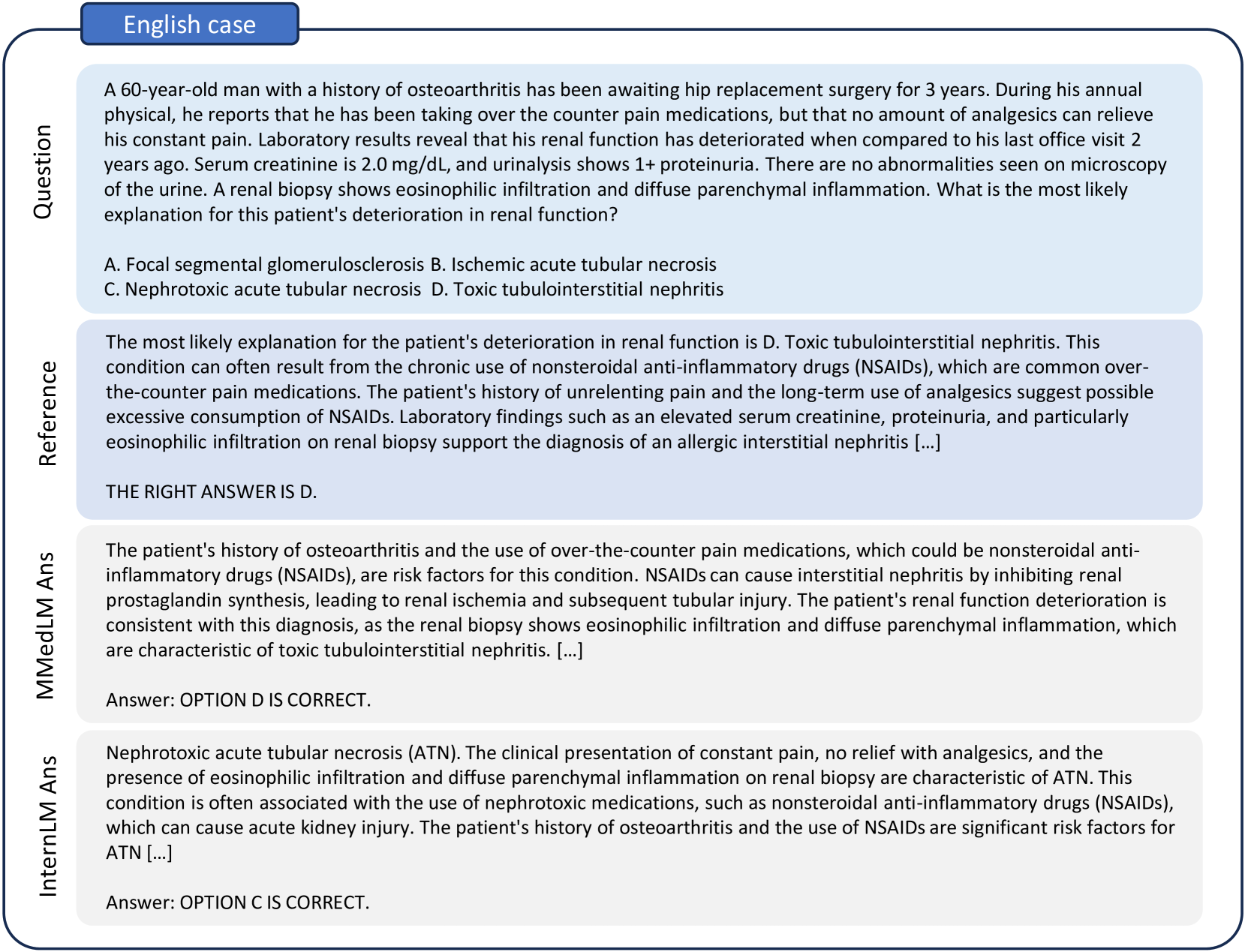 English case

Question

A 60-year-old man with a history of osteoarthritis has been awaiting hip replacement surgery for 3 years. During his annual physical, he reports that he has been taking over the counter pain medications, but that no amount of analgesics can relieve his constant pain. Laboratory results reveal that his renal function has deteriorated when compared to his last office visit 2 years ago. Serum creatinine is 2.0 mg/dL, and urinalysis shows 1+ proteinuria. There are no abnormalities seen on microscopy of the urine. A renal biopsy shows eosinophilic infiltration and diffuse parenchymal inflammation. What is the most likely explanation for this patient's deterioration in renal function?

A. Focal segmental glomerulosclerosis B. Ischemic acute tubular necrosis
C. Nephrotoxic acute tubular necrosis D. Toxic tubulointerstitial nephritis

Reference

The most likely explanation for the patient's deterioration in renal function is D. Toxic tubulointerstitial nephritis. This condition can often result from the chronic use of nonsteroidal anti-inflammatory drugs (NSAIDs), which are common over-the-counter pain medications. The patient's history of unrelenting pain and the long-term use of analgesics suggest possible excessive consumption of NSAIDs. Laboratory findings such as an elevated serum creatinine, proteinuria, and particularly eosinophilic infiltration on renal biopsy support the diagnosis of an allergic interstitial nephritis […]

THE RIGHT ANSWER IS D.

MMedLM Ans

The patient's history of osteoarthritis and the use of over-the-counter pain medications, which could be nonsteroidal anti-inflammatory drugs (NSAIDs), are risk factors for this condition. NSAIDs can cause interstitial nephritis by inhibiting renal prostaglandin synthesis, leading to renal ischemia and subsequent tubular injury. The patient's renal function deterioration is consistent with this diagnosis, as the renal biopsy shows eosinophilic infiltration and diffuse parenchymal inflammation, which are characteristic of toxic tubulointerstitial nephritis. […]

Answer: OPTION D IS CORRECT.

InternLM Ans

Nephrotoxic acute tubular necrosis (ATN). The clinical presentation of constant pain, no relief with analgesics, and the presence of eosinophilic infiltration and diffuse parenchymal inflammation on renal biopsy are characteristic of ATN. This condition is often associated with the use of nephrotoxic medications, such as nonsteroidal anti-inflammatory drugs (NSAIDs), which can cause acute kidney injury. The patient's history of osteoarthritis and the use of NSAIDs are significant risk factors for ATN […]

Answer: OPTION C IS CORRECT.